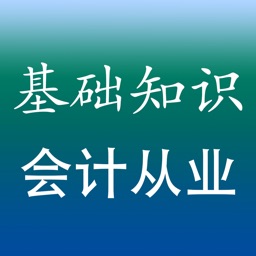 基础知识
会计从业